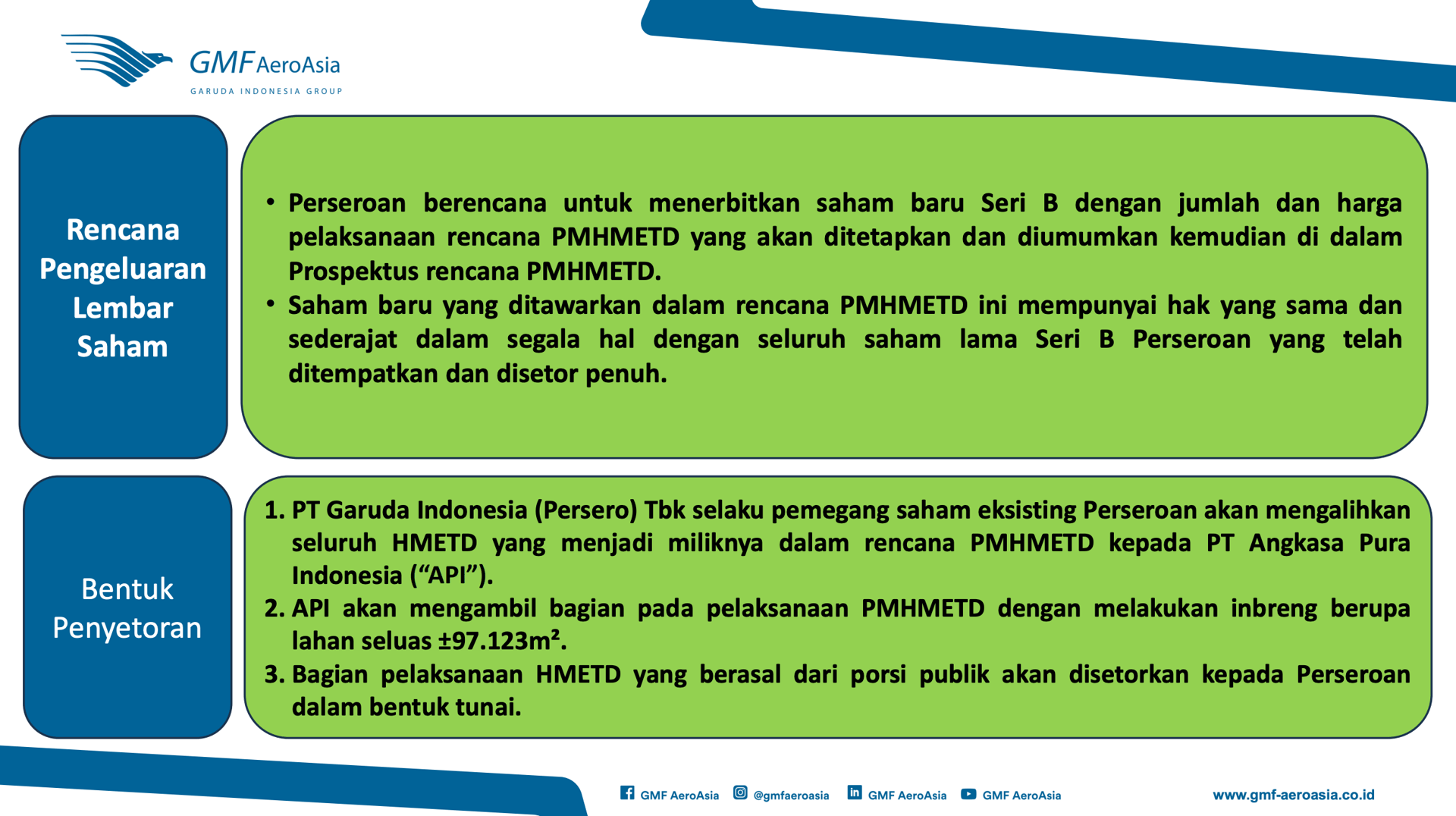 GMF AeroAsia
GARUDA INDONESIA GROUP

Rencana Pengeluaran Lembar Saham

• Perseroan berencana untuk menerbitkan saham baru Seri B dengan jumlah dan harga pelaksanaan rencana PMHMETD yang akan ditetapkan dan diumumkan kemudian di dalam Prospektus rencana PMHMETD.
• Saham baru yang ditawarkan dalam rencana PMHMETD ini mempunyai hak yang sama dan sederajat dalam segala hal dengan seluruh saham lama Seri B Perseroan yang telah ditempatkan dan disetor penuh.

Bentuk Penyetoran

1. PT Garuda Indonesia (Persero) Tbk selaku pemegang saham eksisting Perseroan akan mengalihkan seluruh HMETD yang menjadi miliknya dalam rencana PMHMETD kepada PT Angkasa Pura Indonesia (“API”).
2. API akan mengambil bagian pada pelaksanaan PMHMETD dengan melakukan inbreng berupa lahan seluas ±97.123m².
3. Bagian pelaksanaan HMETD yang berasal dari porsi publik akan disetorkan kepada Perseroan dalam bentuk tunai.

GMF AeroAsia @gmfaeroasia GMF AeroAsia GMF AeroAsia www.gmf-aeroasia.co.id